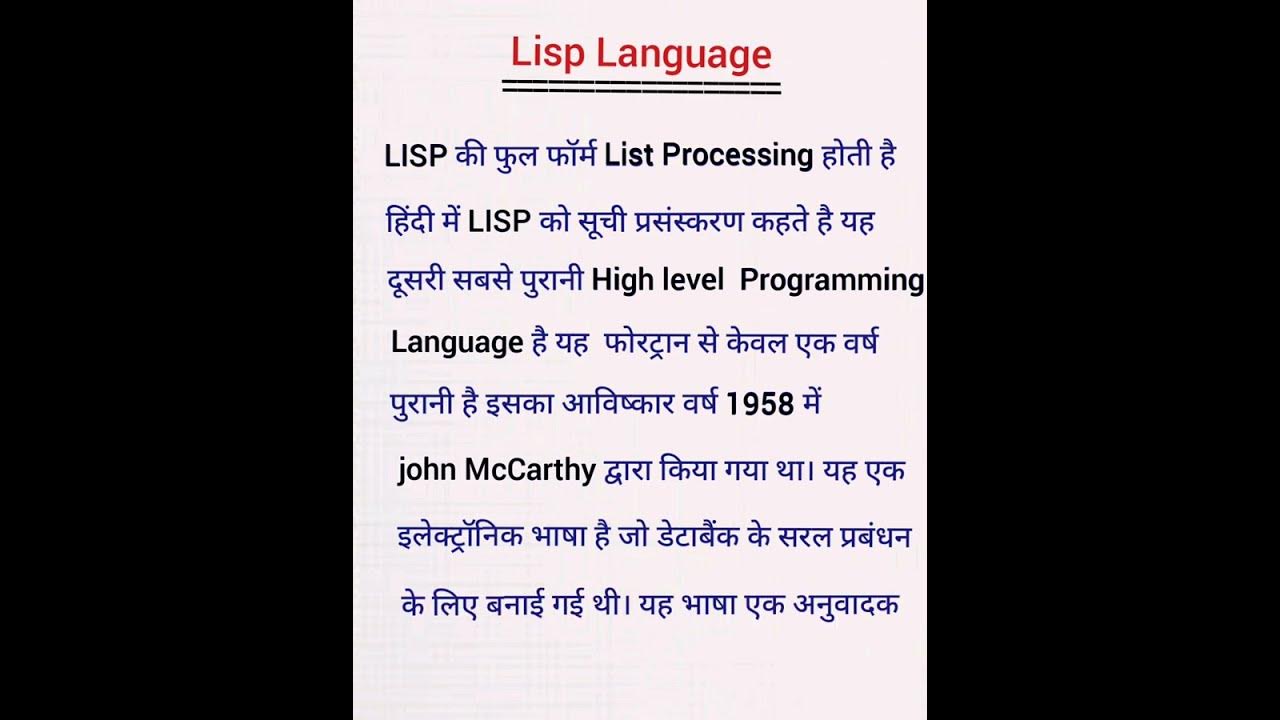 Lisp Language

LISP की फुल फॉर्म List Processing होती है हिंदी में LISP को सूची प्रसंस्करण कहते है यह दूसरी सबसे पुरानी High level Programming Language है यह फोरट्रान से केवल एक वर्ष पुरानी है इसका आविष्कार वर्ष 1958 में john McCarthy द्वारा किया गया था। यह एक इलेक्ट्रॉनिक भाषा है जो डेटाबैंक के सरल प्रबंधन के लिए बनाई गई थी। यह भाषा एक अनुवादक